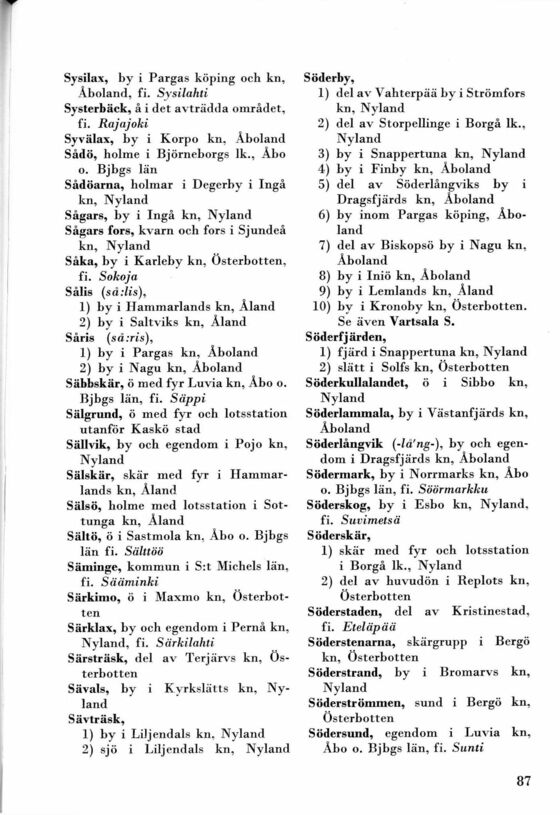 Sysilax, by i Pargas köping och kn, Åboland, fi. Sysilahti
Systerbäck, å i det avträdda området, fi. Rajajoki
Syvälax, by i Korpo kn, Åboland
Sådö, holme i Björneborgs lk., Åbo o. Bjbgs län
Sådöarna, holmar i Degerby i Ingå kn, Nyland
Sågars, by i Ingå kn, Nyland
Sågars fors, kvarn och fors i Sjundeå kn, Nyland
Såka, by i Karleby kn, Österbotten, fi. Sokoja
Sålis (så:lis),
1) by i Hammarlands kn, Åland
2) by i Saltviks kn, Åland
Såris (så:ris),
1) by i Pargas kn, Åboland
2) by i Nagu kn, Åboland
Säbbskär, ö med fyr Luvia kn, Åbo o. Bjbgs län, fi. Säppi
Sälgrund, ö med fyr och lotsstation utanför Kaskö stad
Sällvik, by och egendom i Pojo kn, Nyland
Sälskär, skär med fyr i Hammarlands kn, Åland
Sälsö, holme med lotsstation i Sottunga kn, Åland
Sältö, ö i Sastmola kn, Åbo o. Bjbgs län fi. Sälttöö
Säminge, kommun i S:t Michels län, fi. Sääminki
Särkimo, ö i Maxmo kn, Österbotten
Särklax, by och egendom i Pernå kn, Nyland, fi. Särkilahti
Särsträsk, del av Terjärvs kn, Österbotten
Sävals, by i Kyrkslätts kn, Nyland
Sävträsk,
1) by i Liljendals kn, Nyland
2) sjö i Liljendals kn, Nyland

Söderby,
1) del av Vahterpää by i Strömfors kn, Nyland
2) del av Storpellinge i Borgå lk., Nyland
3) by i Snappertuna kn, Nyland
4) by i Finby kn, Åboland
5) del av Söderlångviks by i Dragsfjärds kn, Åboland
6) by inom Pargas köping, Åboland
7) del av Biskopsö by i Nagu kn, Åboland
8) by i Iniö kn, Åboland
9) by i Lemlands kn, Åland
10) by i Kronoby kn, Österbotten. Se även Vartsala S.
Söderfjärden,
1) fjärd i Snappertuna kn, Nyland
2) slätt i Solfs kn, Österbotten
Söderkullalandet, ö i Sibbo kn, Nyland
Söderlammala, by i Västanfjärds kn, Åboland
Söderlångvik (-lå'ng-), by och egendom i Dragsfjärds kn, Åboland
Södermark, by i Norrmarks kn, Åbo o. Bjbgs län, fi. Söörmarkku
Söderskog, by i Esbo kn, Nyland, fi. Suvimetsä
Söderskär,
1) skär med fyr och lotsstation i Borgå lk., Nyland
2) del av huvudön i Replots kn, Österbotten
Söderstaden, del av Kristinestad, fi. Eteläpää
Söderstenarna, skärgrupp i Bergö kn, Österbotten
Söderstrand, by i Bromarvs kn, Nyland
Söderströmmen, sund i Bergö kn, Österbotten
Södersund, egendom i Luvia kn, Åbo o. Bjbgs län, fi. Sunti

87